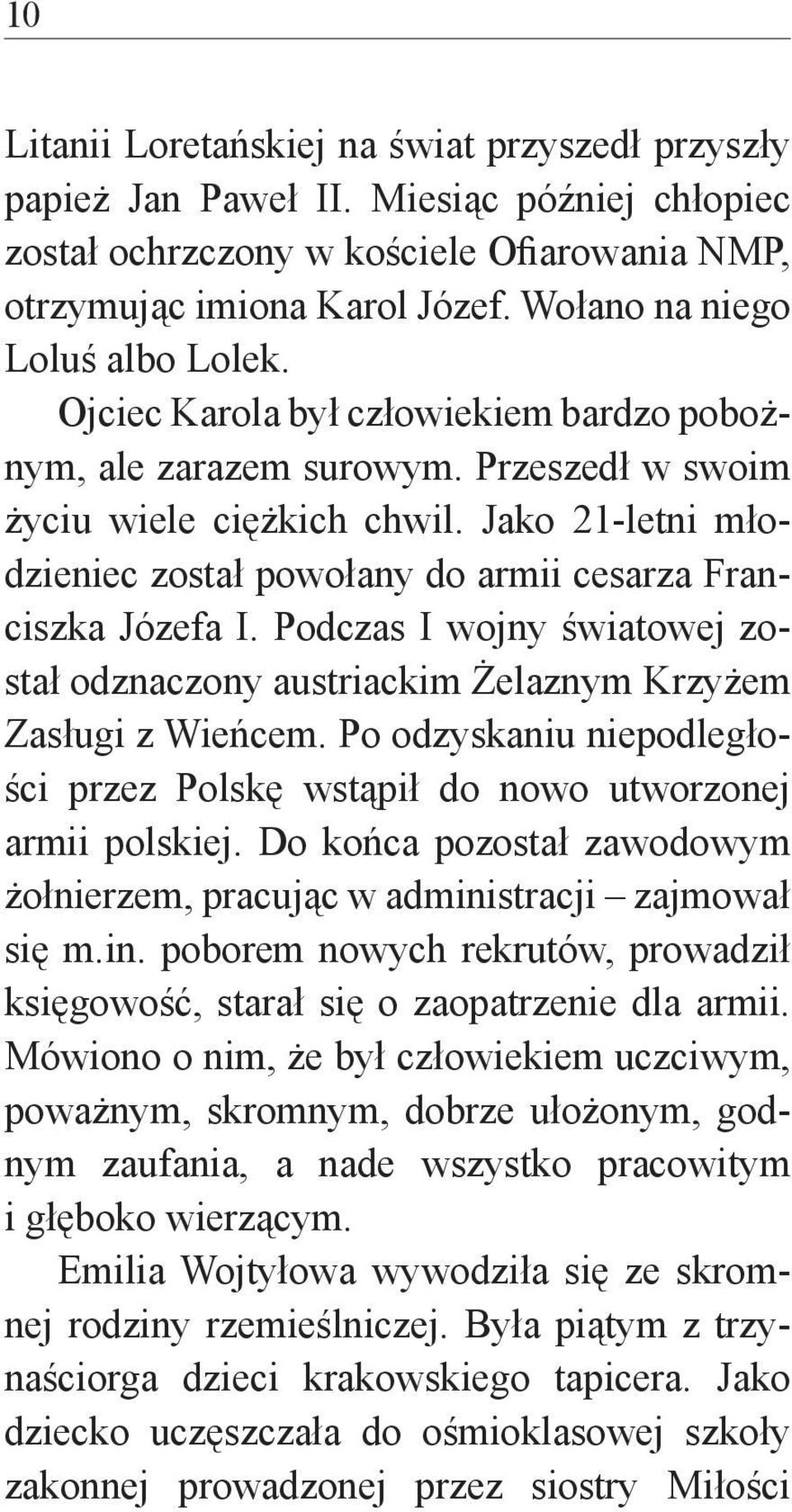 10

Litanii Loretańskiej na świat przyszedł przyszły papież Jan Paweł II. Miesiąc później chłopiec został ochrzczony w kościele Ofiarowania NMP, otrzymując imiona Karol Józef. Wołano na niego Loluś albo Lolek.

Ojciec Karola był człowiekiem bardzo pobożnym, ale zarazem surowym. Przeszedł w swoim życiu wiele ciężkich chwil. Jako 21-letni młodzieniec został powołany do armii cesarza Franciszka Józefa I. Podczas I wojny światowej został odznaczony austriackim Żelaznym Krzyżem Zasługi z Wieńcem. Po odzyskaniu niepodległości przez Polskę wstąpił do nowo utworzonej armii polskiej. Do końca pozostał zawodowym żołnierzem, pracując w administracji – zajmował się m.in. poborem nowych rekrutów, prowadził księgowość, starał się o zaopatrzenie dla armii. Mówiono o nim, że był człowiekiem uczciwym, poważnym, skromnym, dobrze ułożonym, godnym zaufania, a nade wszystko pracowitym i głęboko wierzącym.

Emilia Wojtyłowa wywodziła się ze skromnej rodziny rzemieślniczej. Była piątym z trzynaściorga dzieci krakowskiego tapicera. Jako dziecko uczęszczała do ośmioklasowej szkoły zakonnej prowadzonej przez siostry Miłości